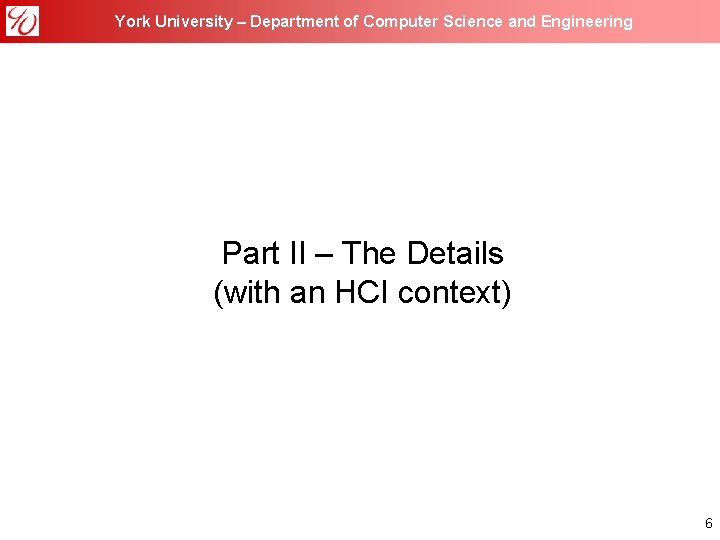 York University – Department of Computer Science and Engineering

Part II – The Details
(with an HCI context)

6